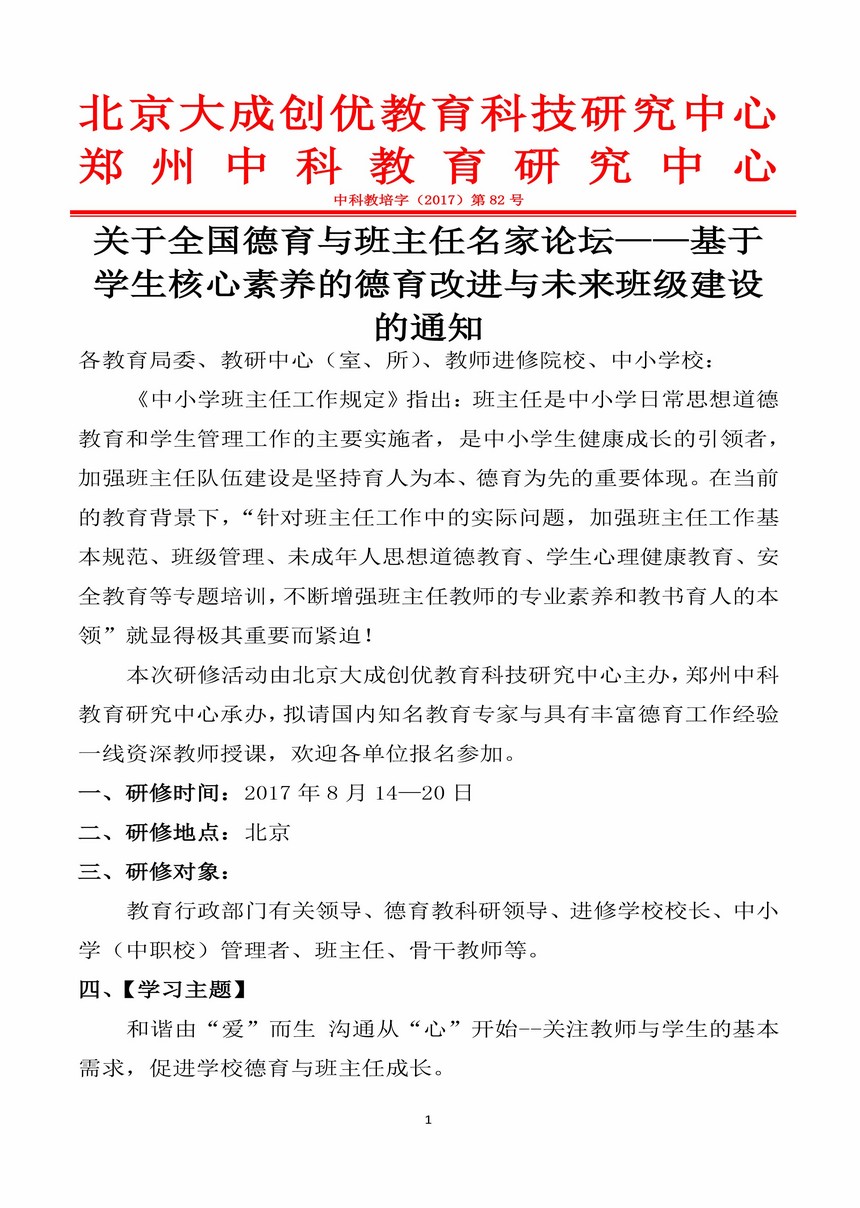 北京大成创优教育科技研究中心
郑州中科教育研究中心

中科教培字（2017）第 82 号

关于全国德育与班主任名家论坛——基于学生核心素养的德育改进与未来班级建设的通知

各教育局委、教研中心（室、所）、教师进修院校、中小学校：

《中小学班主任工作规定》指出：班主任是中小学日常思想道德教育和学生管理工作的主要实施者，是中小学生健康成长的引领者，加强班主任队伍建设是坚持育人为本、德育为先的重要体现。在当前的教育背景下，“针对班主任工作中的实际问题，加强班主任工作基本规范、班级管理、未成年人思想道德教育、学生心理健康教育、安全教育等专题培训，不断增强班主任教师的专业素养和教书育人的本领”就显得极其重要而紧迫！

本次研修活动由北京大成创优教育科技研究中心主办，郑州中科教育研究中心承办，拟请国内知名教育专家与具有丰富德育工作经验一线资深教师授课，欢迎各单位报名参加。

一、研修时间：2017 年 8 月 14—20 日

二、研修地点：北京

三、研修对象：

教育行政部门有关领导、德育教科研领导、进修学校校长、中小学（中职校）管理者、班主任、骨干教师等。

四、【学习主题】

和谐由“爱”而生 沟通从“心”开始--关注教师与学生的基本需求，促进学校德育与班主任成长。

1